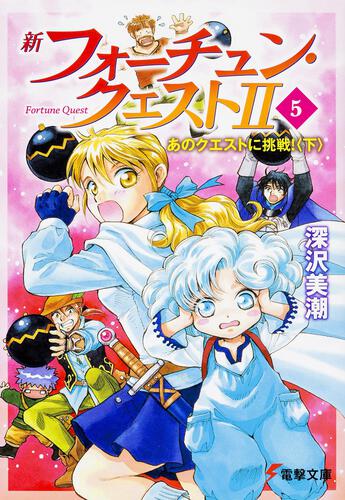 新 フォーチュン・クエストII

Fortune Quest

5

あのクエストに挑戦!〈下〉

深沢美潮

電撃文庫